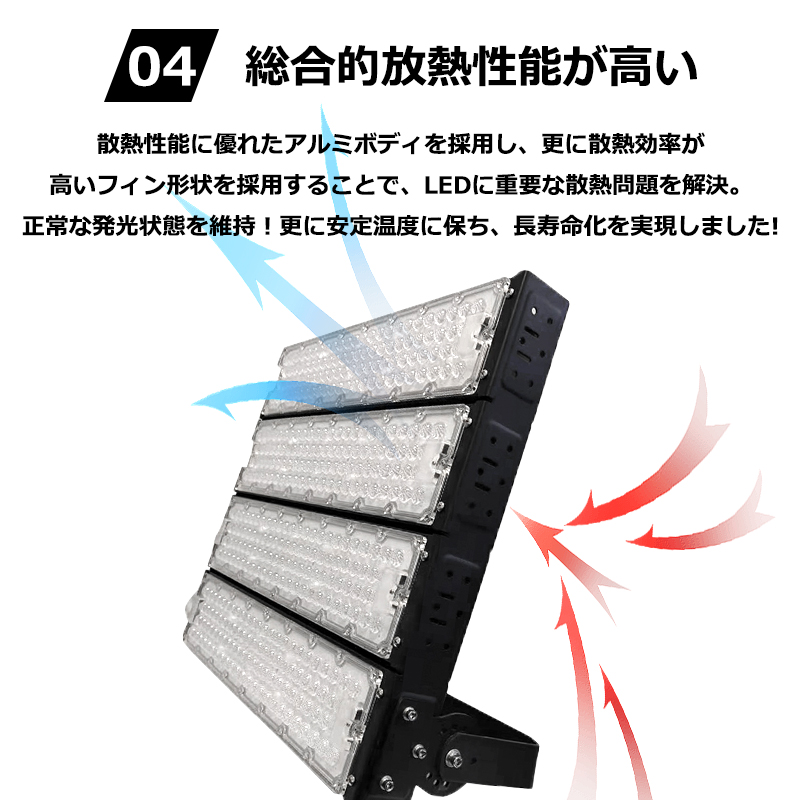 04 総合的放熱性能が高い

散熱性能に優れたアルミボディを採用し、更に散熱効率が高いフィン形状を採用することで、LEDに重要な散熱問題を解決。正常な発光状態を維持！更に安定温度に保ち、長寿命化を実現しました!